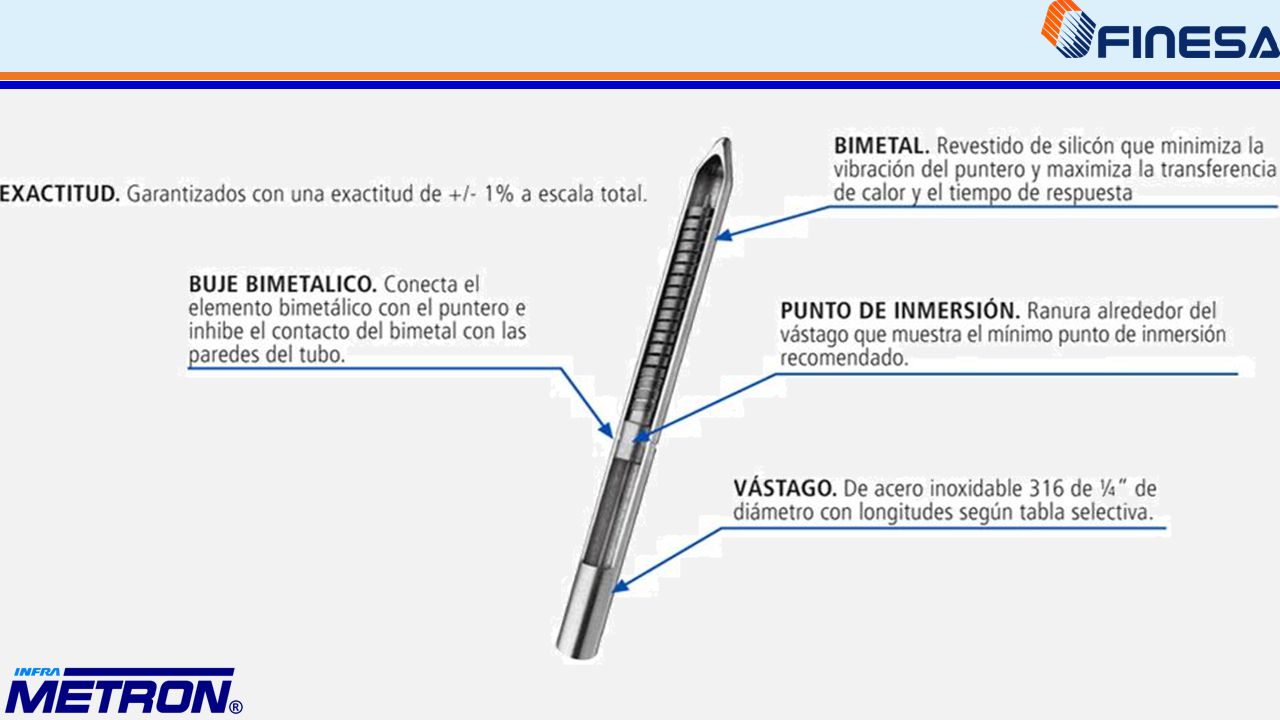 FINESA

EXACTITUD. Garantizados con una exactitud de +/- 1% a escala total.

BIMETAL. Revestido de silicón que minimiza la vibración del puntero y maximiza la transferencia de calor y el tiempo de respuesta

BUJE BIMETALICO. Conecta el elemento bimetálico con el puntero e inhibe el contacto del bimetal con las paredes del tubo.

PUNTO DE INMERSIÓN. Ranura alrededor del vástago que muestra el mínimo punto de inmersión recomendado.

VÁSTAGO. De acero inoxidable 316 de ¼" de diámetro con longitudes según tabla selectiva.

INFRA METRON®